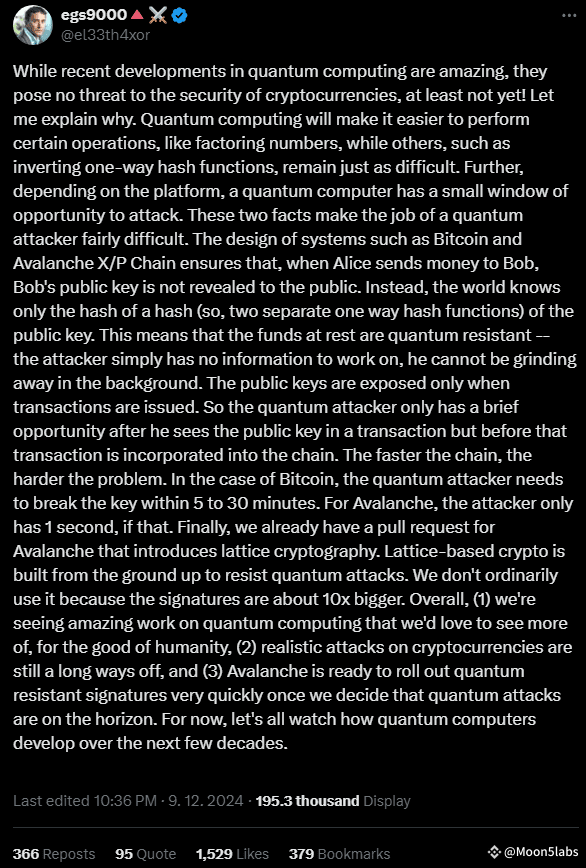 egs9000
@el33th4xor

While recent developments in quantum computing are amazing, they pose no threat to the security of cryptocurrencies, at least not yet! Let me explain why. Quantum computing will make it easier to perform certain operations, like factoring numbers, while others, such as inverting one-way hash functions, remain just as difficult. Further, depending on the platform, a quantum computer has a small window of opportunity to attack. These two facts make the job of a quantum attacker fairly difficult. The design of systems such as Bitcoin and Avalanche X/P Chain ensures that, when Alice sends money to Bob, Bob's public key is not revealed to the public. Instead, the world knows only the hash of a hash (so, two separate one way hash functions) of the public key. This means that the funds at rest are quantum resistant -- the attacker simply has no information to work on, he cannot be grinding away in the background. The public keys are exposed only when transactions are issued. So the quantum attacker only has a brief opportunity after he sees the public key in a transaction but before that transaction is incorporated into the chain. The faster the chain, the harder the problem. In the case of Bitcoin, the quantum attacker needs to break the key within 5 to 30 minutes. For Avalanche, the attacker only has 1 second, if that. Finally, we already have a pull request for Avalanche that introduces lattice cryptography. Lattice-based crypto is built from the ground up to resist quantum attacks. We don't ordinarily use it because the signatures are about 10x bigger. Overall, (1) we're seeing amazing work on quantum computing that we'd love to see more of, for the good of humanity, (2) realistic attacks on cryptocurrencies are still a long ways off, and (3) Avalanche is ready to roll out quantum resistant signatures very quickly once we decide that quantum attacks are on the horizon. For now, let's all watch how quantum computers develop over the next few decades.

Last edited 10:36 PM · 9. 12. 2024 · 195.3 thousand Display

366 Reposts 95 Quote 1,529 Likes 379 Bookmarks

@Moon5labs